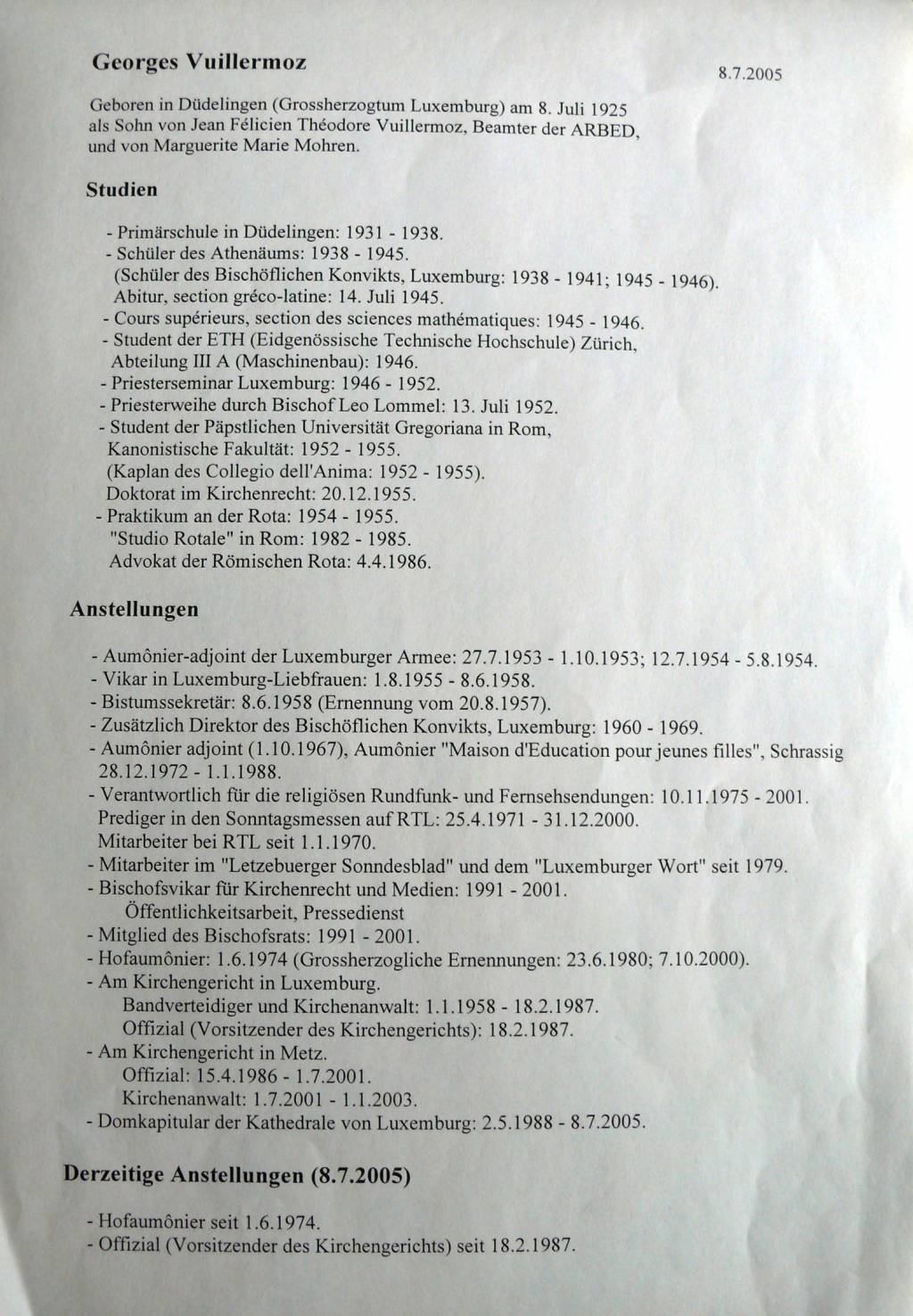 Georges Vuillermoz

8.7.2005

Geboren in Düdelingen (Grossherzogtum Luxemburg) am 8. Juli 1925 als Sohn von Jean Félicien Théodore Vuillermoz, Beamter der ARBED, und von Marguerite Marie Mohren.

Studien

- Primärschule in Düdelingen: 1931 - 1938.
- Schüler des Athenäums: 1938 - 1945.
(Schüler des Bischöflichen Konvikts, Luxemburg: 1938 - 1941; 1945 - 1946).
Abitur, section gréco-latine: 14. Juli 1945.
- Cours supérieurs, section des sciences mathématiques: 1945 - 1946.
- Student der ETH (Eidgenössische Technische Hochschule) Zürich, Abteilung III A (Maschinenbau): 1946.
- Priesterseminar Luxemburg: 1946 - 1952.
- Priesterweihe durch Bischof Leo Lommel: 13. Juli 1952.
- Student der Päpstlichen Universität Gregoriana in Rom, Kanonistische Fakultät: 1952 - 1955.
(Kaplan des Collegio dell'Anima: 1952 - 1955).
Doktorat im Kirchenrecht: 20.12.1955.
- Praktikum an der Rota: 1954 - 1955.
"Studio Rotale" in Rom: 1982 - 1985.
Advokat der Römischen Rota: 4.4.1986.

Anstellungen

- Aumônier-adjoint der Luxemburger Armee: 27.7.1953 - 1.10.1953; 12.7.1954 - 5.8.1954.
- Vikar in Luxemburg-Liebfrauen: 1.8.1955 - 8.6.1958.
- Bistumssekretär: 8.6.1958 (Ernennung vom 20.8.1957).
- Zusätzlich Direktor des Bischöflichen Konvikts, Luxemburg: 1960 - 1969.
- Aumônier adjoint (1.10.1967), Aumônier "Maison d'Education pour jeunes filles", Schrassig 28.12.1972 - 1.1.1988.
- Verantwortlich für die religiösen Rundfunk- und Fernsehsendungen: 10.11.1975 - 2001.
Prediger in den Sonntagsmessen auf RTL: 25.4.1971 - 31.12.2000.
Mitarbeiter bei RTL seit 1.1.1970.
- Mitarbeiter im "Letzebuerger Sonndesblad" und dem "Luxemburger Wort" seit 1979.
- Bischofsvikar für Kirchenrecht und Medien: 1991 - 2001.
Öffentlichkeitsarbeit, Pressedienst
- Mitglied des Bischofsrats: 1991 - 2001.
- Hofaumônier: 1.6.1974 (Grossherzogliche Ernennungen: 23.6.1980; 7.10.2000).
- Am Kirchengericht in Luxemburg.
Bandverteidiger und Kirchenanwalt: 1.1.1958 - 18.2.1987.
Offizial (Vorsitzender des Kirchengerichts): 18.2.1987.
- Am Kirchengericht in Metz.
Offizial: 15.4.1986 - 1.7.2001.
Kirchenanwalt: 1.7.2001 - 1.1.2003.
- Domkapitular der Kathedrale von Luxemburg: 2.5.1988 - 8.7.2005.

Derzeitige Anstellungen (8.7.2005)

- Hofaumônier seit 1.6.1974.
- Offizial (Vorsitzender des Kirchengerichts) seit 18.2.1987.